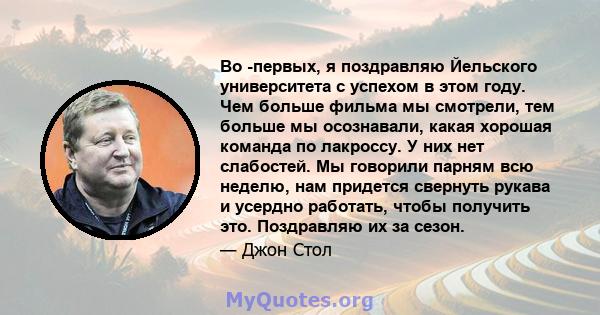 Во -первых, я поздравляю Йельского университета с успехом в этом году. Чем больше фильма мы смотрели, тем больше мы осознавали, какая хорошая команда по лакроссу. У них нет слабостей. Мы говорили парням всю неделю, нам придется свернуть рукава и усердно работать, чтобы получить это. Поздравляю их за сезон.

— Джон Стол

MyQuotes.org